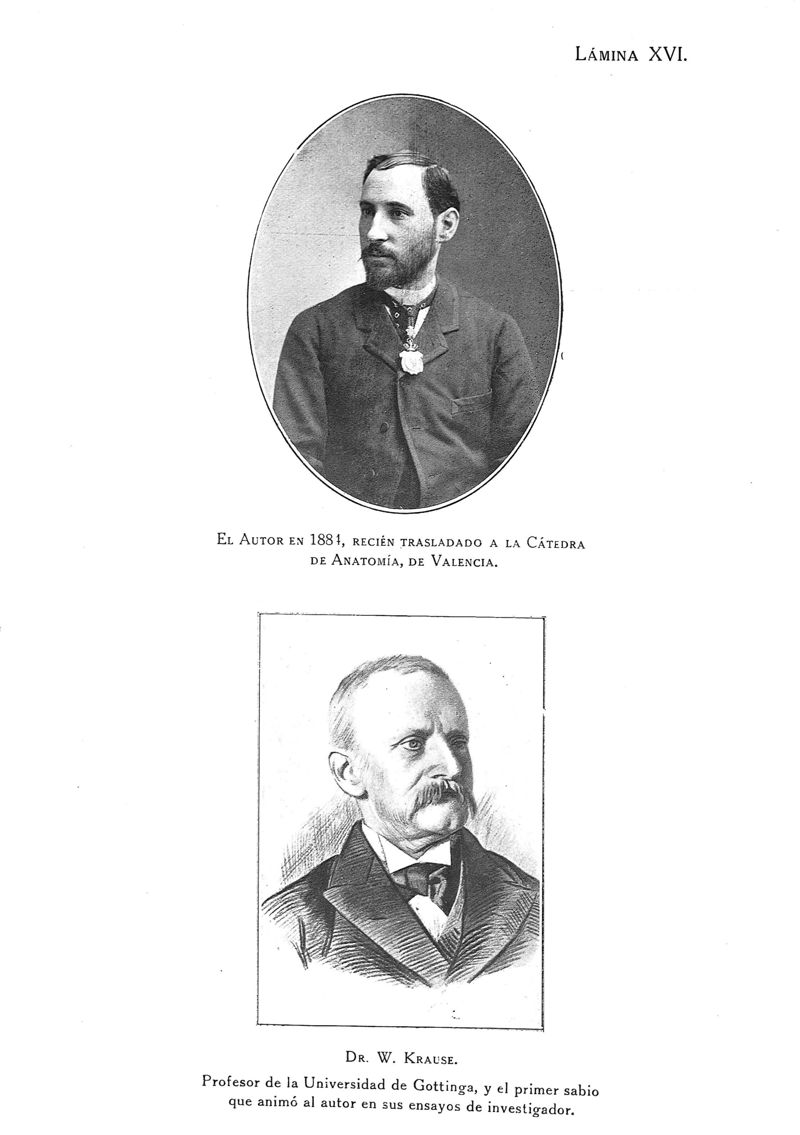 Lámina XVI.

El Autor en 1884, recién trasladado a la Cátedra de Anatomía, de Valencia.

Dr. W. Krause.

Profesor de la Universidad de Gottinga, y el primer sabio que animó al autor en sus ensayos de investigador.